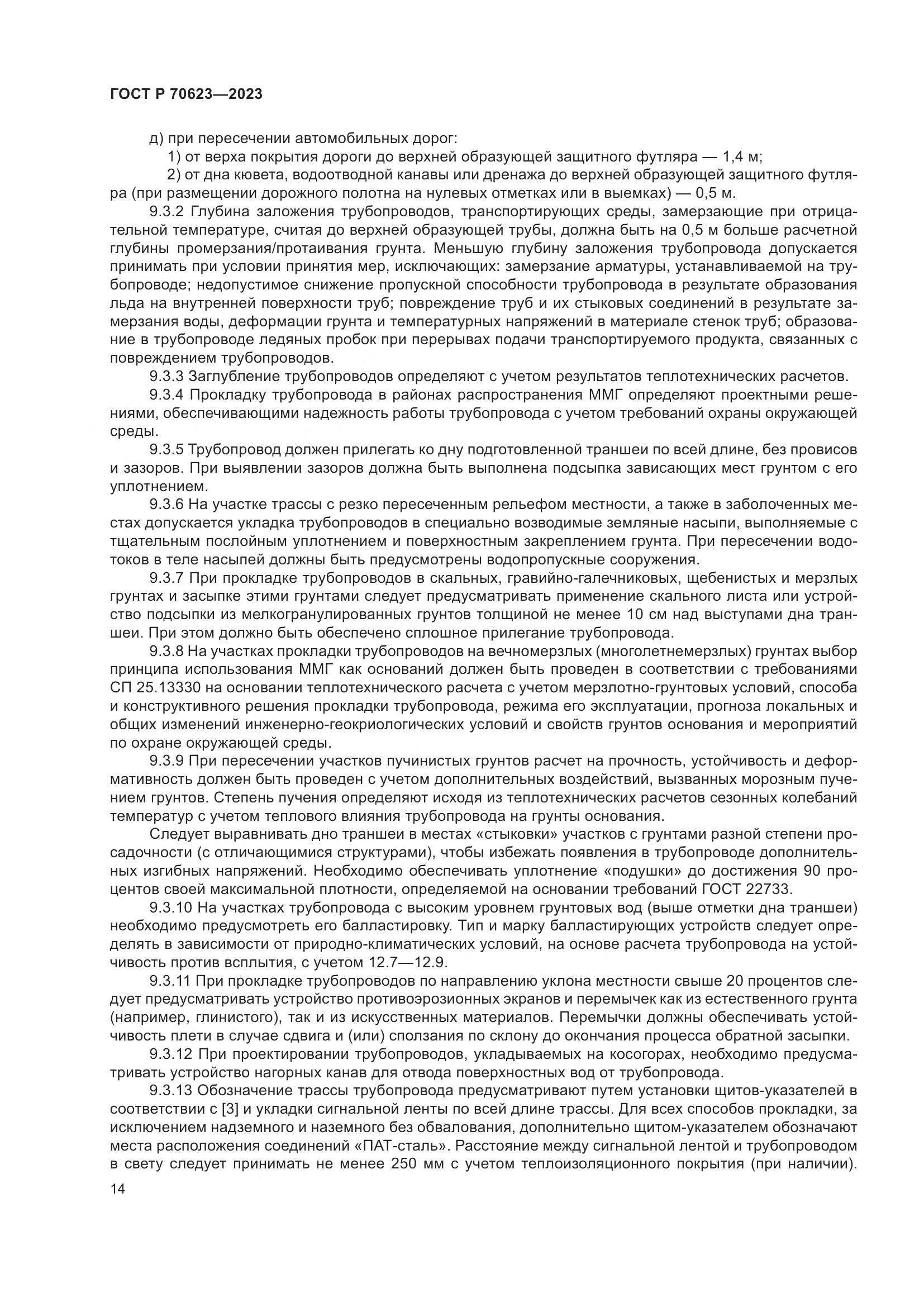 ГОСТ Р 70623—2023

д) при пересечении автомобильных дорог:

1) от верха покрытия дороги до верхней образующей защитного футляра — 1,4 м;

2) от дна кювета, водоотводной канавы или дренажа до верхней образующей защитного футляра (при размещении дорожного полотна на нулевых отметках или в выемках) — 0,5 м.

9.3.2 Глубина заложения трубопроводов, транспортирующих среды, замерзающие при отрицательной температуре, считая до верхней образующей трубы, должна быть на 0,5 м больше расчетной глубины промерзания/протаивания грунта. Меньшую глубину заложения трубопровода допускается принимать при условии принятия мер, исключающих: замерзание арматуры, устанавливаемой на трубопроводе; недопустимое снижение пропускной способности трубопровода в результате образования льда на внутренней поверхности труб; повреждение труб и их стыковых соединений в результате замерзания воды, деформации грунта и температурных напряжений в материале стенок труб; образование в трубопроводе ледяных пробок при перерывах подачи транспортируемого продукта, связанных с повреждением трубопроводов.

9.3.3 Заглубление трубопроводов определяют с учетом результатов теплотехнических расчетов.

9.3.4 Прокладку трубопровода в районах распространения ММГ определяют проектными решениями, обеспечивающими надежность работы трубопровода с учетом требований охраны окружающей среды.

9.3.5 Трубопровод должен прилегать ко дну подготовленной траншеи по всей длине, без провисов и зазоров. При выявлении зазоров должна быть выполнена подсыпка зависающих мест грунтом с его уплотнением.

9.3.6 На участке трассы с резко пересеченным рельефом местности, а также в заболоченных местах допускается укладка трубопроводов в специально возводимые земляные насыпи, выполняемые с тщательным послойным уплотнением и поверхностным закреплением грунта. При пересечении водотоков в теле насыпей должны быть предусмотрены водопропускные сооружения.

9.3.7 При прокладке трубопроводов в скальных, гравийно-галечниковых, щебенистых и мерзлых грунтах и засыпке этими грунтами следует предусматривать применение скального листа или устройство подсыпки из мелкогранулированных грунтов толщиной не менее 10 см над выступами дна траншеи. При этом должно быть обеспечено сплошное прилегание трубопровода.

9.3.8 На участках прокладки трубопроводов на вечномерзлых (многолетнемерзлых) грунтах выбор принципа использования ММГ как оснований должен быть проведен в соответствии с требованиями СП 25.13330 на основании теплотехнического расчета с учетом мерзлотно-грунтовых условий, способа и конструктивного решения прокладки трубопровода, режима его эксплуатации, прогноза локальных и общих изменений инженерно-геокриологических условий и свойств грунтов основания и мероприятий по охране окружающей среды.

9.3.9 При пересечении участков пучинистых грунтов расчет на прочность, устойчивость и деформативность должен быть проведен с учетом дополнительных воздействий, вызванных морозным пучением грунтов. Степень пучения определяют исходя из теплотехнических расчетов сезонных колебаний температур с учетом теплового влияния трубопровода на грунты основания.

Следует выравнивать дно траншеи в местах «стыковки» участков с грунтами разной степени просадочности (с отличающимися структурами), чтобы избежать появления в трубопроводе дополнительных изгибных напряжений. Необходимо обеспечивать уплотнение «подушки» до достижения 90 процентов своей максимальной плотности, определяемой на основании требований ГОСТ 22733.

9.3.10 На участках трубопровода с высоким уровнем грунтовых вод (выше отметки дна траншеи) необходимо предусмотреть его балластировку. Тип и марку балластирующих устройств следует определять в зависимости от природно-климатических условий, на основе расчета трубопровода на устойчивость против всплытия, с учетом 12.7—12.9.

9.3.11 При прокладке трубопроводов по направлению уклона местности свыше 20 процентов следует предусматривать устройство противоэрозионных экранов и перемычек как из естественного грунта (например, глинистого), так и из искусственных материалов. Перемычки должны обеспечивать устойчивость плети в случае сдвига и (или) сползания по склону до окончания процесса обратной засыпки.

9.3.12 При проектировании трубопроводов, укладываемых на косогорах, необходимо предусматривать устройство нагорных канав для отвода поверхностных вод от трубопровода.

9.3.13 Обозначение трассы трубопровода предусматривают путем установки щитов-указателей в соответствии с [3] и укладки сигнальной ленты по всей длине трассы. Для всех способов прокладки, за исключением надземного и наземного без обвалования, дополнительно щитом-указателем обозначают места расположения соединений «ПАТ-сталь». Расстояние между сигнальной лентой и трубопроводом в свету следует принимать не менее 250 мм с учетом теплоизоляционного покрытия (при наличии).

14